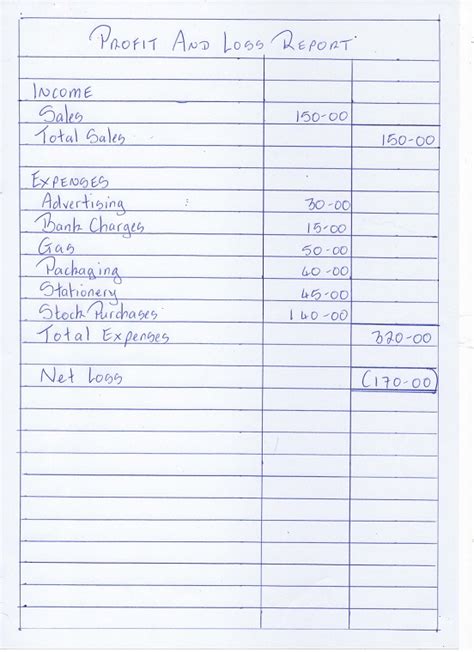 PROFIT AND LOSS REPORT

| | | |
|---|---|---|
| INCOME | | |
| Sales | 150-00 | |
| Total Sales | | 150-00 |
| | | |
| EXPENSES | | |
| Advertising | 30-00 | |
| Bank Charges | 15-00 | |
| Gas | 50-00 | |
| Packaging | 40-00 | |
| Stationery | 45-00 | |
| Stock Purchases | 140-00 | |
| Total Expenses | | 320-00 |
| | | |
| Net Loss | | (170-00) |